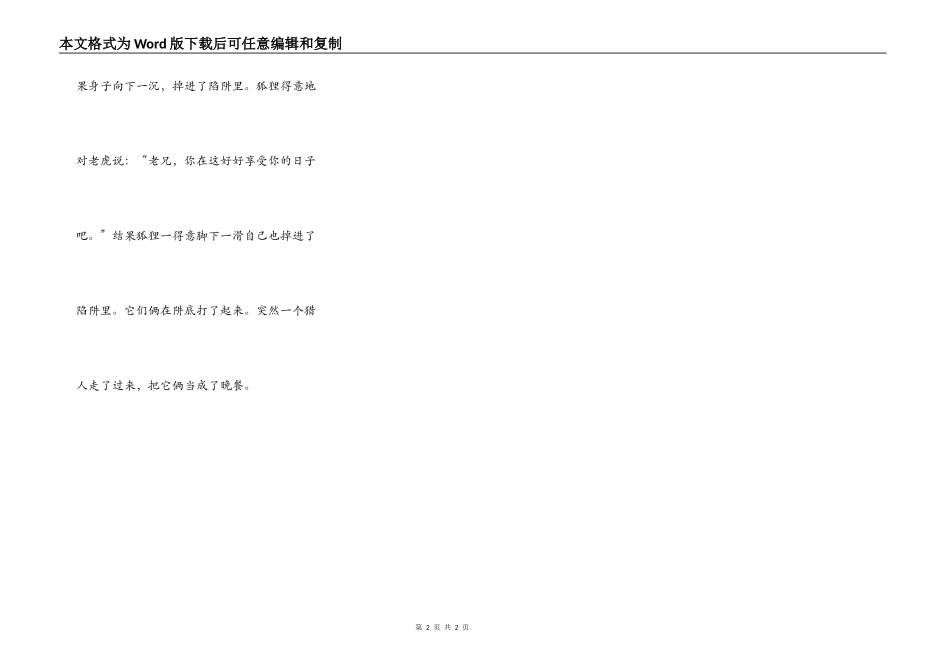 本文格式为Word版下载后可任意编辑和复制

果身子向下一沉，掉进了陷阱里。狐狸得意地对老虎说：“老兄，你在这好好享受你的日子吧。”结果狐狸一得意脚下一滑自己也掉进了陷阱里。它们俩在阱底打了起来。突然一个猎人走了过来，把它俩当成了晚餐。

第2页 共2页